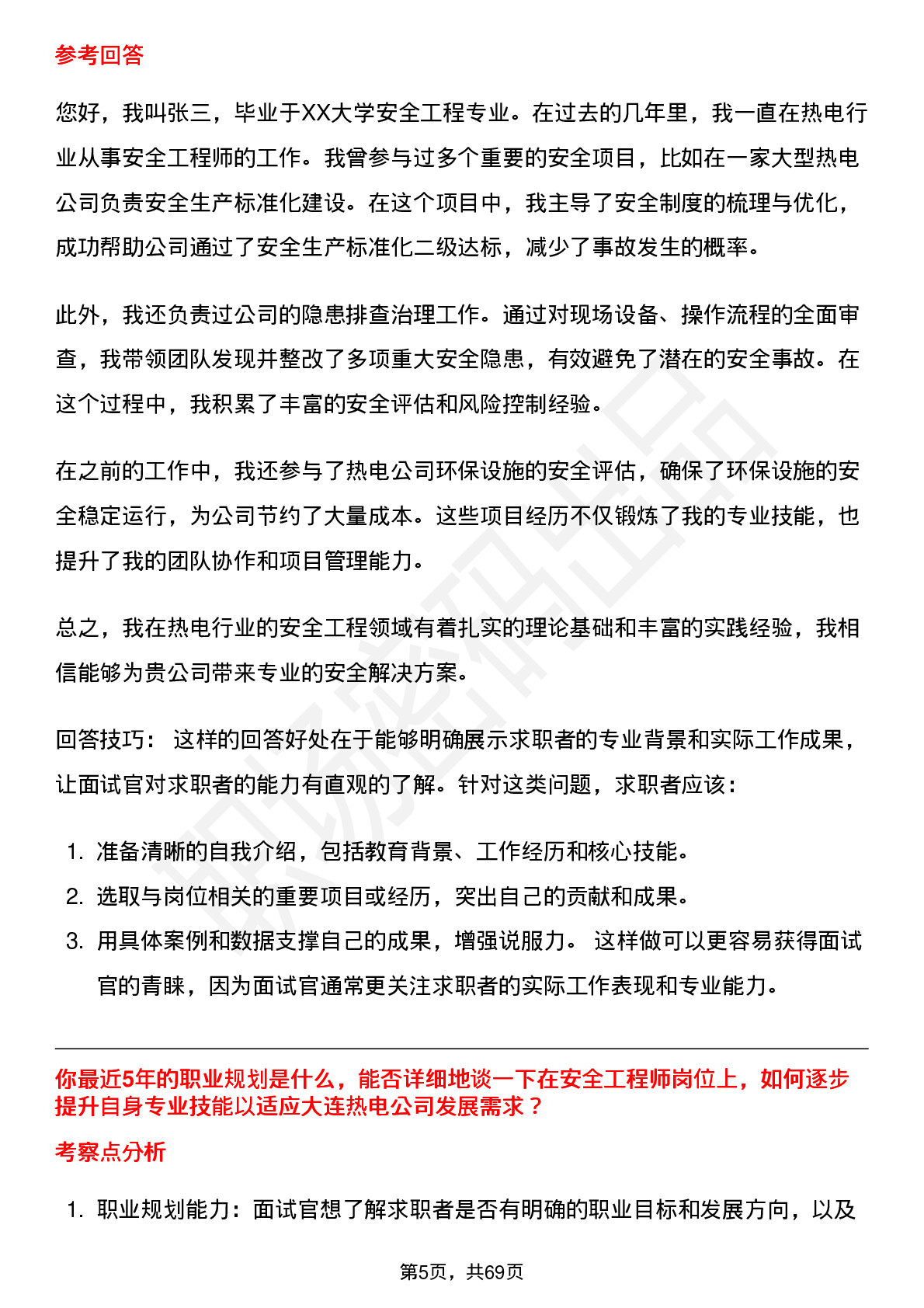 参考回答

您好，我叫张三，毕业于XX大学安全工程专业。在过去的几年里，我一直在热电行业从事安全工程师的工作。我曾参与过多个重要的安全项目，比如在一家大型热电公司负责安全生产标准化建设。在这个项目中，我主导了安全制度的梳理与优化，成功帮助公司通过了安全生产标准化二级达标，减少了事故发生的概率。

此外，我还负责过公司的隐患排查治理工作。通过对现场设备、操作流程的全面审查，我带领团队发现并整改了多项重大安全隐患，有效避免了潜在的安全事故。在这个过程中，我积累了丰富的安全评估和风险控制经验。

在之前的工作中，我还参与了热电公司环保设施的安全评估，确保了环保设施的安全稳定运行，为公司节约了大量成本。这些项目经历不仅锻炼了我的专业技能，也提升了我的团队协作和项目管理能力。

总之，我在热电行业的安全工程领域有着扎实的理论基础和丰富的实践经验，我相信能够为贵公司带来专业的安全解决方案。

回答技巧： 这样的回答好处在于能够明确展示求职者的专业背景和实际工作成果，让面试官对求职者的能力有直观的了解。针对这类问题，求职者应该：

1. 准备清晰的自我介绍，包括教育背景、工作经历和核心技能。
2. 选取与岗位相关的重要项目或经历，突出自己的贡献和成果。
3. 用具体案例和数据支撑自己的成果，增强说服力。 这样做可以更容易获得面试官的青睐，因为面试官通常更关注求职者的实际工作表现和专业能力。

你最近5年的职业规划是什么，能否详细地谈一下在安全工程师岗位上，如何逐步提升自身专业技能以适应大连热电公司发展需求？

考察点分析

1. 职业规划能力：面试官想了解求职者是否有明确的职业目标和发展方向，以及

第5页，共69页